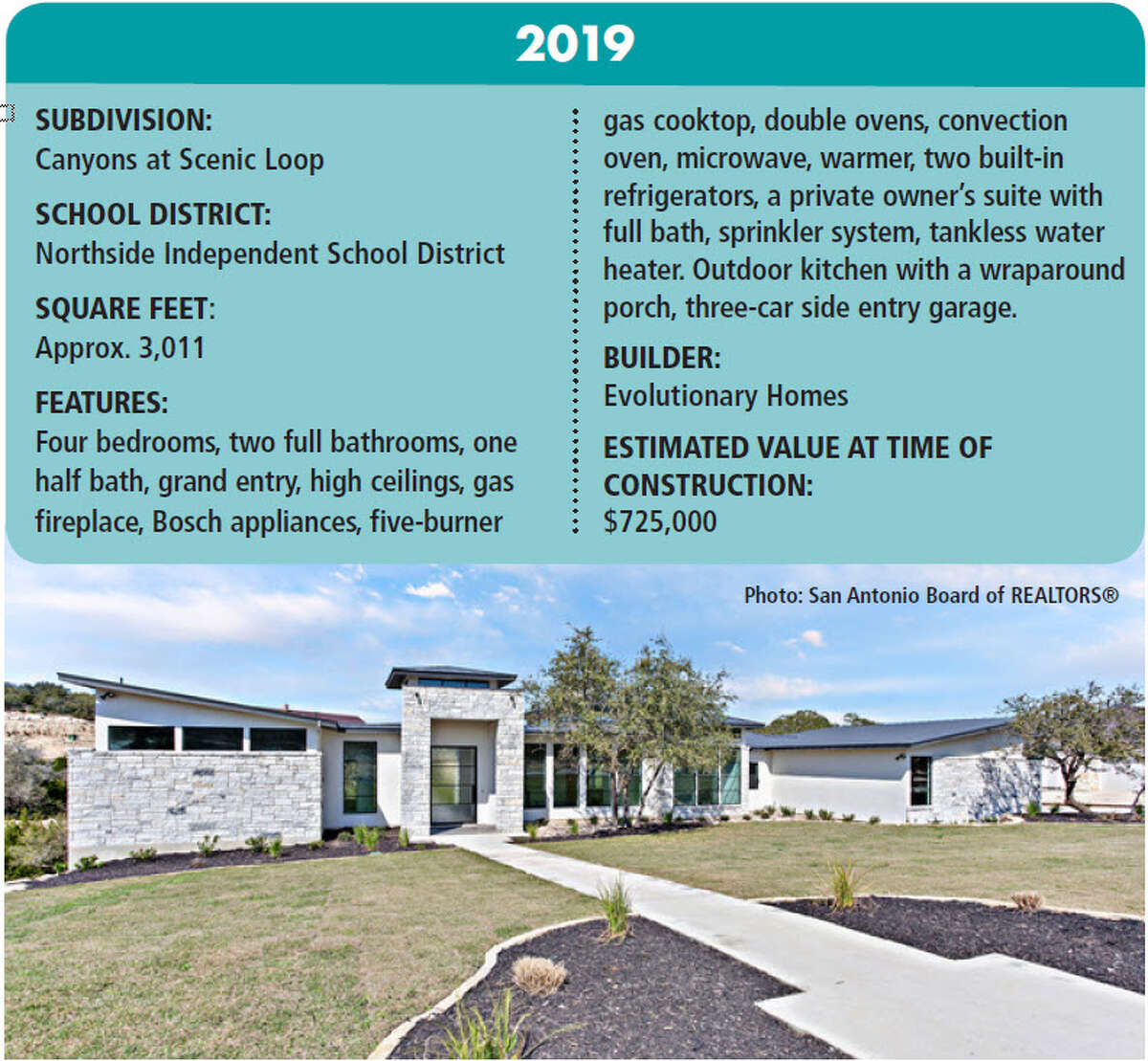 2019

SUBDIVISION:
Canyons at Scenic Loop

SCHOOL DISTRICT:
Northside Independent School District

SQUARE FEET:
Approx. 3,011

FEATURES:
Four bedrooms, two full bathrooms, one half bath, grand entry, high ceilings, gas fireplace, Bosch appliances, five-burner gas cooktop, double ovens, convection oven, microwave, warmer, two built-in refrigerators, a private owner's suite with full bath, sprinkler system, tankless water heater. Outdoor kitchen with a wraparound porch, three-car side entry garage.

BUILDER:
Evolutionary Homes

ESTIMATED VALUE AT TIME OF CONSTRUCTION:
$725,000

Photo: San Antonio Board of REALTORS®